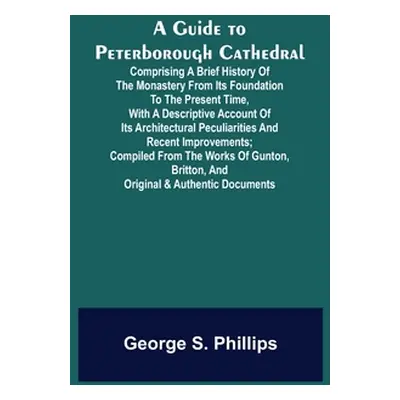 A Guide to Peterborough Cathedral

Comprising A Brief History Of The Monastery From Its Foundation To The Present Time, With A Descriptive Account Of Its Architectural Peculiarities And Recent Improvements; Compiled From The Works Of Gunton, Britton, And Original & Authentic Documents

George S. Phillips